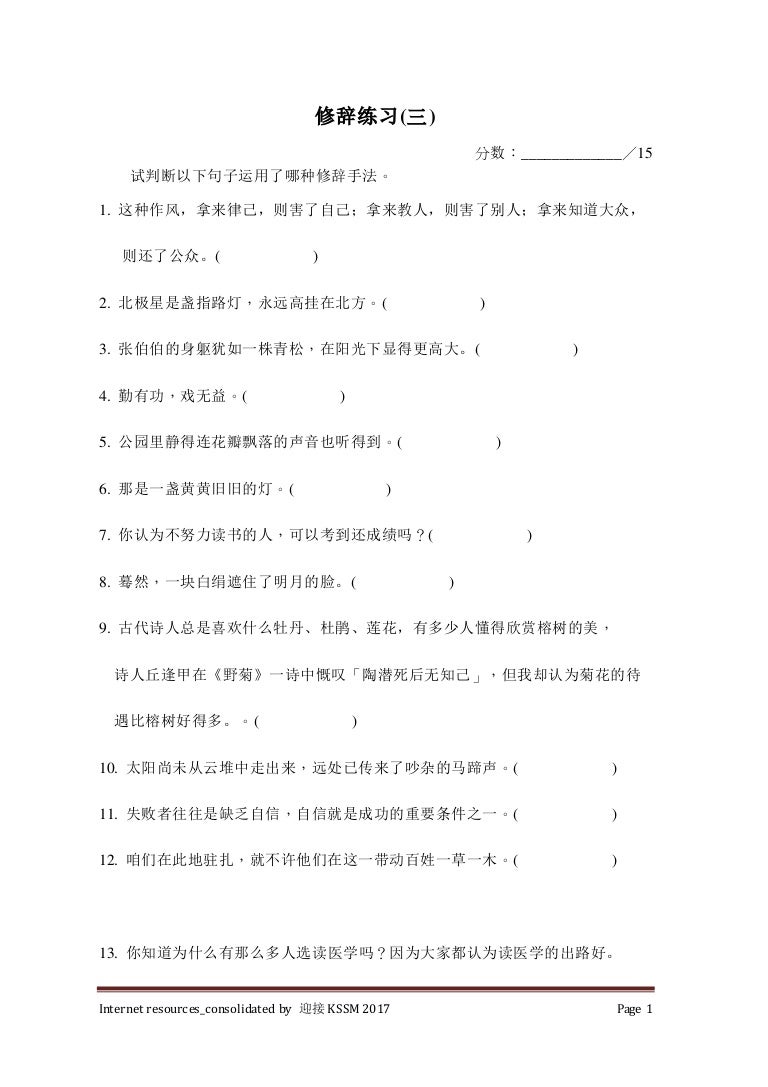 修辞练习(三)

分数：______________／15

试判断以下句子运用了哪种修辞手法。

1. 这种作风，拿来律己，则害了自己；拿来教人，则害了别人；拿来知道大众，则还了公众。(　　　　　)

2. 北极星是盏指路灯，永远高挂在北方。(　　　　　)

3. 张伯伯的身躯犹如一株青松，在阳光下显得更高大。(　　　　　)

4. 勤有功，戏无益。(　　　　　)

5. 公园里静得连花瓣飘落的声音也听得到。(　　　　　)

6. 那是一盏黄黄旧旧的灯。(　　　　　)

7. 你认为不努力读书的人，可以考到还成绩吗？(　　　　　)

8. 蓦然，一块白绢遮住了明月的脸。(　　　　　)

9. 古代诗人总是喜欢什么牡丹、杜鹃、莲花，有多少人懂得欣赏榕树的美，诗人丘逢甲在《野菊》一诗中慨叹「陶潜死后无知己」，但我却认为菊花的待遇比榕树好得多。。(　　　　　)

10. 太阳尚未从云堆中走出来，远处已传来了吵杂的马蹄声。(　　　　　)

11. 失败者往往是缺乏自信，自信就是成功的重要条件之一。(　　　　　)

12. 咱们在此地驻扎，就不许他们在这一带动百姓一草一木。(　　　　　)

13. 你知道为什么有那么多人选读医学吗？因为大家都认为读医学的出路好。

Internet resources_consolidated by 迎接 KSSM 2017　　Page 1